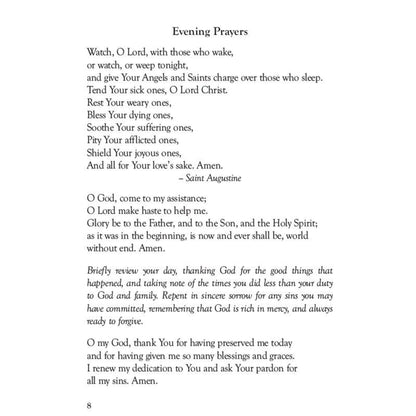 Evening Prayers

Watch, O Lord, with those who wake,
or watch, or weep tonight,
and give Your Angels and Saints charge over those who sleep.
Tend Your sick ones, O Lord Christ.
Rest Your weary ones,
Bless Your dying ones,
Soothe Your suffering ones,
Pity Your afflicted ones,
Shield Your joyous ones,
And all for Your love's sake. Amen.
– Saint Augustine

O God, come to my assistance;
O Lord make haste to help me.
Glory be to the Father, and to the Son, and the Holy Spirit;
as it was in the beginning, is now and ever shall be, world without end. Amen.

Briefly review your day, thanking God for the good things that happened, and taking note of the times you did less than your duty to God and family. Repent in sincere sorrow for any sins you may have committed, remembering that God is rich in mercy, and always ready to forgive.

O my God, thank You for having preserved me today
and for having given me so many blessings and graces.
I renew my dedication to You and ask Your pardon for
all my sins. Amen.

8